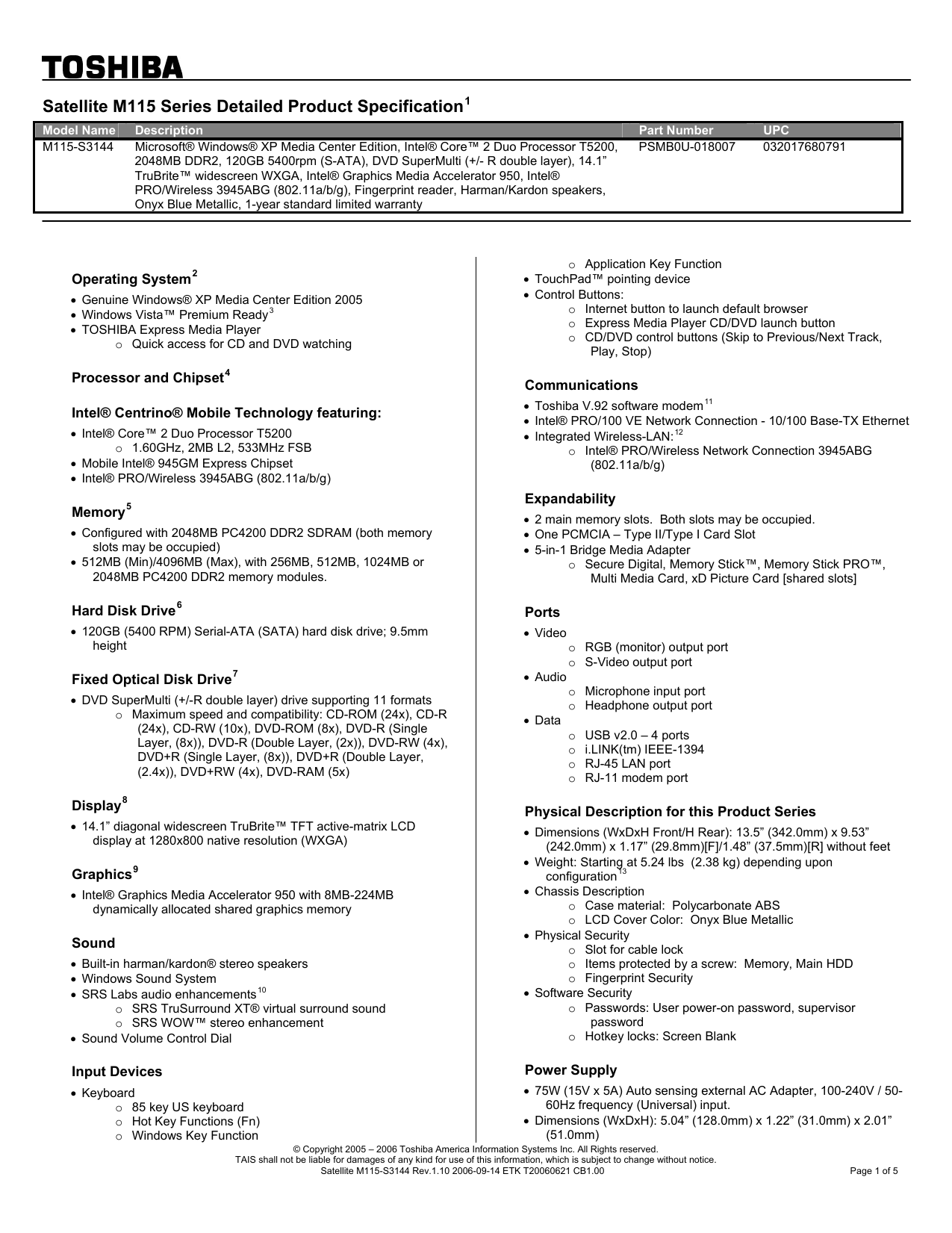 TOSHIBA

Satellite M115 Series Detailed Product Specification$^1$

| Model Name | Description | Part Number | UPC |
|---|---|---|---|
| M115-S3144 | Microsoft® Windows® XP Media Center Edition, Intel® Core™ 2 Duo Processor T5200, 2048MB DDR2, 120GB 5400rpm (S-ATA), DVD SuperMulti (+/- R double layer), 14.1” TruBrite™ widescreen WXGA, Intel® Graphics Media Accelerator 950, Intel® PRO/Wireless 3945ABG (802.11a/b/g), Fingerprint reader, Harman/Kardon speakers, Onyx Blue Metallic, 1-year standard limited warranty | PSMB0U-018007 | 032017680791 |

Operating System$^2$
• Genuine Windows® XP Media Center Edition 2005
• Windows Vista™ Premium Ready$^3$
• TOSHIBA Express Media Player
 o Quick access for CD and DVD watching

Processor and Chipset$^4$

Intel® Centrino® Mobile Technology featuring:
• Intel® Core™ 2 Duo Processor T5200
 o 1.60GHz, 2MB L2, 533MHz FSB
• Mobile Intel® 945GM Express Chipset
• Intel® PRO/Wireless 3945ABG (802.11a/b/g)

Memory$^5$
• Configured with 2048MB PC4200 DDR2 SDRAM (both memory slots may be occupied)
• 512MB (Min)/4096MB (Max), with 256MB, 512MB, 1024MB or 2048MB PC4200 DDR2 memory modules.

Hard Disk Drive$^6$
• 120GB (5400 RPM) Serial-ATA (SATA) hard disk drive; 9.5mm height

Fixed Optical Disk Drive$^7$
• DVD SuperMulti (+/-R double layer) drive supporting 11 formats
 o Maximum speed and compatibility: CD-ROM (24x), CD-R (24x), CD-RW (10x), DVD-ROM (8x), DVD-R (Single Layer, (8x)), DVD-R (Double Layer, (2x)), DVD-RW (4x), DVD+R (Single Layer, (8x)), DVD+R (Double Layer, (2.4x)), DVD+RW (4x), DVD-RAM (5x)

Display$^8$
• 14.1” diagonal widescreen TruBrite™ TFT active-matrix LCD display at 1280x800 native resolution (WXGA)

Graphics$^9$
• Intel® Graphics Media Accelerator 950 with 8MB-224MB dynamically allocated shared graphics memory

Sound
• Built-in harman/kardon® stereo speakers
• Windows Sound System
• SRS Labs audio enhancements$^{10}$
 o SRS TruSurround XT® virtual surround sound
 o SRS WOW™ stereo enhancement
• Sound Volume Control Dial

Input Devices
• Keyboard
 o 85 key US keyboard
 o Hot Key Functions (Fn)
 o Windows Key Function
 o Application Key Function
• TouchPad™ pointing device
• Control Buttons:
 o Internet button to launch default browser
 o Express Media Player CD/DVD launch button
 o CD/DVD control buttons (Skip to Previous/Next Track, Play, Stop)

Communications
• Toshiba V.92 software modem$^{11}$
• Intel® PRO/100 VE Network Connection - 10/100 Base-TX Ethernet
• Integrated Wireless-LAN:$^{12}$
 o Intel® PRO/Wireless Network Connection 3945ABG (802.11a/b/g)

Expandability
• 2 main memory slots. Both slots may be occupied.
• One PCMCIA – Type II/Type I Card Slot
• 5-in-1 Bridge Media Adapter
 o Secure Digital, Memory Stick™, Memory Stick PRO™, Multi Media Card, xD Picture Card [shared slots]

Ports
• Video
 o RGB (monitor) output port
 o S-Video output port
• Audio
 o Microphone input port
 o Headphone output port
• Data
 o USB v2.0 – 4 ports
 o i.LINK(tm) IEEE-1394
 o RJ-45 LAN port
 o RJ-11 modem port

Physical Description for this Product Series
• Dimensions (WxDxH Front/H Rear): 13.5” (342.0mm) x 9.53” (242.0mm) x 1.17” (29.8mm)[F]/1.48” (37.5mm)[R] without feet
• Weight: Starting at 5.24 lbs (2.38 kg) depending upon configuration$^{13}$
• Chassis Description
 o Case material: Polycarbonate ABS
 o LCD Cover Color: Onyx Blue Metallic
• Physical Security
 o Slot for cable lock
 o Items protected by a screw: Memory, Main HDD
 o Fingerprint Security
• Software Security
 o Passwords: User power-on password, supervisor password
 o Hotkey locks: Screen Blank

Power Supply
• 75W (15V x 5A) Auto sensing external AC Adapter, 100-240V / 50-60Hz frequency (Universal) input.
• Dimensions (WxDxH): 5.04” (128.0mm) x 1.22” (31.0mm) x 2.01” (51.0mm)

© Copyright 2005 – 2006 Toshiba America Information Systems Inc. All Rights reserved.
TAIS shall not be liable for damages of any kind for use of this information, which is subject to change without notice.
Satellite M115-S3144 Rev.1.10 2006-09-14 ETK T20060621 CB1.00
Page 1 of 5